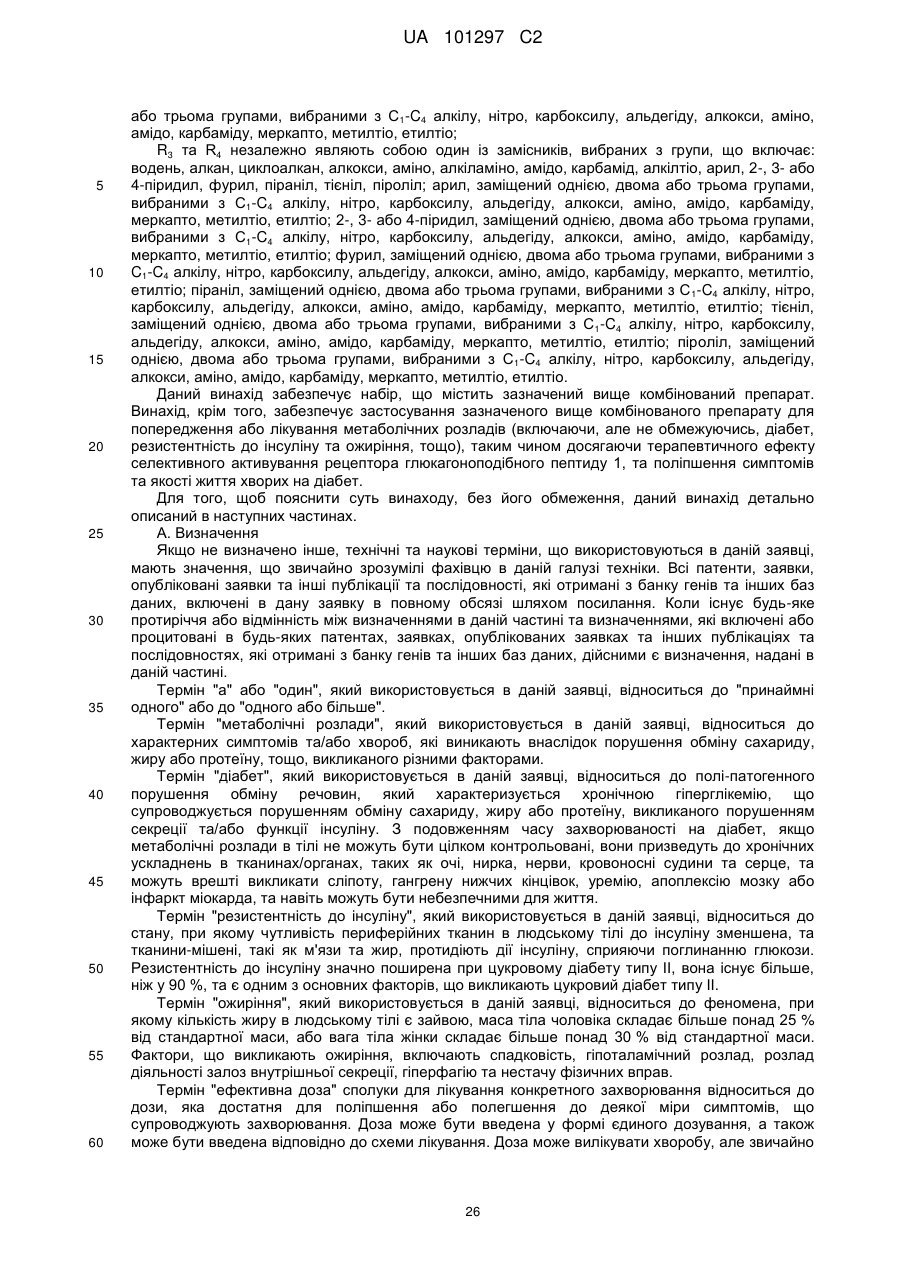 UA 101297 C2

або трьома групами, вибраними з $C_1$-$C_4$ алкілу, нітро, карбоксилу, альдегіду, алкокси, аміно, амідо, карбаміду, меркапто, метилтіо, етилтіо;

$R_3$ та $R_4$ незалежно являють собою один із замісників, вибраних з групи, що включає: водень, алкан, циклоалкан, алкокси, аміно, алкіламіно, амідо, карбамід, алкілтіо, арил, 2-, 3- або 4-піридил, фурил, піраніл, тієніл, піроліл; арил, заміщений однією, двома або трьома групами, вибраними з $C_1$-$C_4$ алкілу, нітро, карбоксилу, альдегіду, алкокси, аміно, амідо, карбаміду, меркапто, метилтіо, етилтіо; 2-, 3- або 4-піридил, заміщений однією, двома або трьома групами, вибраними з $C_1$-$C_4$ алкілу, нітро, карбоксилу, альдегіду, алкокси, аміно, амідо, карбаміду, меркапто, метилтіо, етилтіо; фурил, заміщений однією, двома або трьома групами, вибраними з $C_1$-$C_4$ алкілу, нітро, карбоксилу, альдегіду, алкокси, аміно, амідо, карбаміду, меркапто, метилтіо, етилтіо; піраніл, заміщений однією, двома або трьома групами, вибраними з $C_1$-$C_4$ алкілу, нітро, карбоксилу, альдегіду, алкокси, аміно, амідо, карбаміду, меркапто, метилтіо, етилтіо; тієніл, заміщений однією, двома або трьома групами, вибраними з $C_1$-$C_4$ алкілу, нітро, карбоксилу, альдегіду, алкокси, аміно, амідо, карбаміду, меркапто, метилтіо, етилтіо; піроліл, заміщений однією, двома або трьома групами, вибраними з $C_1$-$C_4$ алкілу, нітро, карбоксилу, альдегіду, алкокси, аміно, амідо, карбаміду, меркапто, метилтіо, етилтіо.

Даний винахід забезпечує набір, що містить зазначений вище комбінований препарат. Винахід, крім того, забезпечує застосування зазначеного вище комбінованого препарату для попередження або лікування метаболічних розладів (включаючи, але не обмежуючись, діабет, резистентність до інсуліну та ожиріння, тощо), таким чином досягаючи терапевтичного ефекту селективного активування рецептора глюкагоноподібного пептиду 1, та поліпшення симптомів та якості життя хворих на діабет.

Для того, щоб пояснити суть винаходу, без його обмеження, даний винахід детально описаний в наступних частинах.

А. Визначення

Якщо не визначено інше, технічні та наукові терміни, що використовуються в даній заявці, мають значення, що звичайно зрозумілі фахівцю в даній галузі техніки. Всі патенти, заявки, опубліковані заявки та інші публікації та послідовності, які отримані з банку генів та інших баз даних, включені в дану заявку в повному обсязі шляхом посилання. Коли існує будь-яке протиріччя або відмінність між визначеннями в даній частині та визначеннями, які включені або процитовані в будь-яких патентах, заявках, опублікованих заявках та інших публікаціях та послідовностях, які отримані з банку генів та інших баз даних, дійсними є визначення, надані в даній частині.

Термін "а" або "один", який використовується в даній заявці, відноситься до "принаймні одного" або до "одного або більше".

Термін "метаболічні розлади", який використовується в даній заявці, відноситься до характерних симптомів та/або хвороб, які виникають внаслідок порушення обміну сахариду, жиру або протеїну, тощо, викликаного різними факторами.

Термін "діабет", який використовується в даній заявці, відноситься до полі-патогенного порушення обміну речовин, який характеризується хронічною гіперглікемією, що супроводжується порушенням обміну сахариду, жиру або протеїну, викликаного порушенням секреції та/або функції інсуліну. З подовженням часу захворюваності на діабет, якщо метаболічні розлади в тілі не можуть бути цілком контрольовані, вони призведуть до хронічних ускладнень в тканинах/органах, таких як очі, нирка, нерви, кровоносні судини та серце, та можуть врешті викликати сліпоту, гангрену нижчих кінцівок, уремію, апоплексію мозку або інфаркт міокарда, та навіть можуть бути небезпечними для життя.

Термін "резистентність до інсуліну", який використовується в даній заявці, відноситься до стану, при якому чутливість периферійних тканин в людському тілі до інсуліну зменшена, та тканини-мішені, такі як м'язи та жир, протидіють дії інсуліну, сприяючи поглинанню глюкози. Резистентність до інсуліну значно поширена при цукровому діабету типу II, вона існує більше, ніж у 90 %, та є одним з основних факторів, що викликають цукровий діабет типу II.

Термін "ожиріння", який використовується в даній заявці, відноситься до феномена, при якому кількість жиру в людському тілі є зайвою, маса тіла чоловіка складає більше понад 25 % від стандартної маси, або вага тіла жінки складає більше понад 30 % від стандартної маси. Фактори, що викликають ожиріння, включають спадковість, гіпоталамічний розлад, розлад діяльності залоз внутрішньої секреції, гіперфагію та нестачу фізичних вправ.

Термін "ефективна доза" сполуки для лікування конкретного захворювання відноситься до дози, яка достатня для поліпшення або полегшення до деякої міри симптомів, що супроводжують захворювання. Доза може бути введена у формі єдиного дозування, а також може бути введена відповідно до схеми лікування. Доза може вилікувати хворобу, але звичайно

5
10
15
20
25
30
35
40
45
50
55
60

26